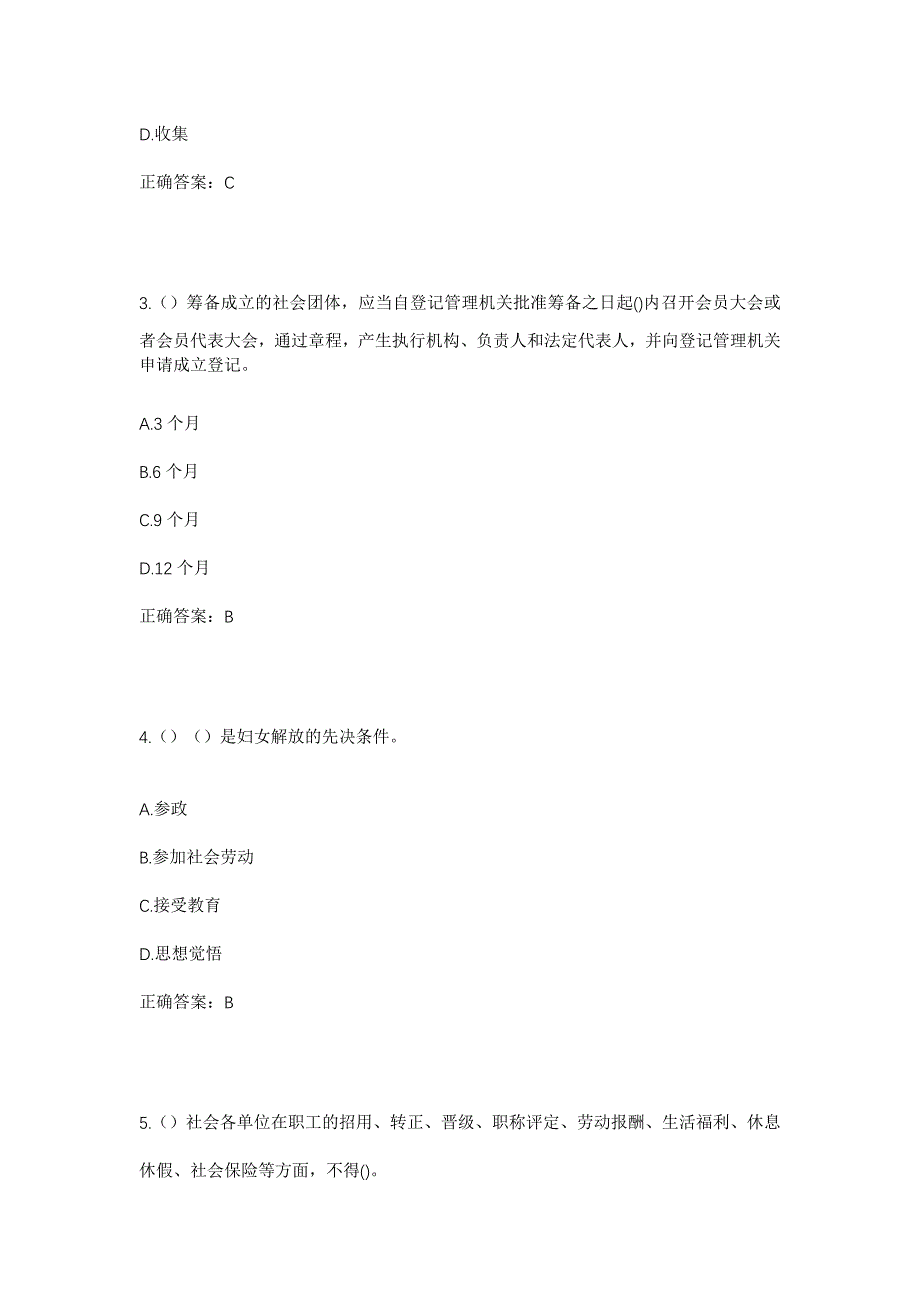 D.收集

正确答案：C

3.（）筹备成立的社会团体，应当自登记管理机关批准筹备之日起()内召开会员大会或者会员代表大会，通过章程，产生执行机构、负责人和法定代表人，并向登记管理机关申请成立登记。

A.3 个月

B.6 个月

C.9 个月

D.12 个月

正确答案：B

4.（）（）是妇女解放的先决条件。

A.参政

B.参加社会劳动

C.接受教育

D.思想觉悟

正确答案：B

5.（）社会各单位在职工的招用、转正、晋级、职称评定、劳动报酬、生活福利、休息休假、社会保险等方面，不得()。